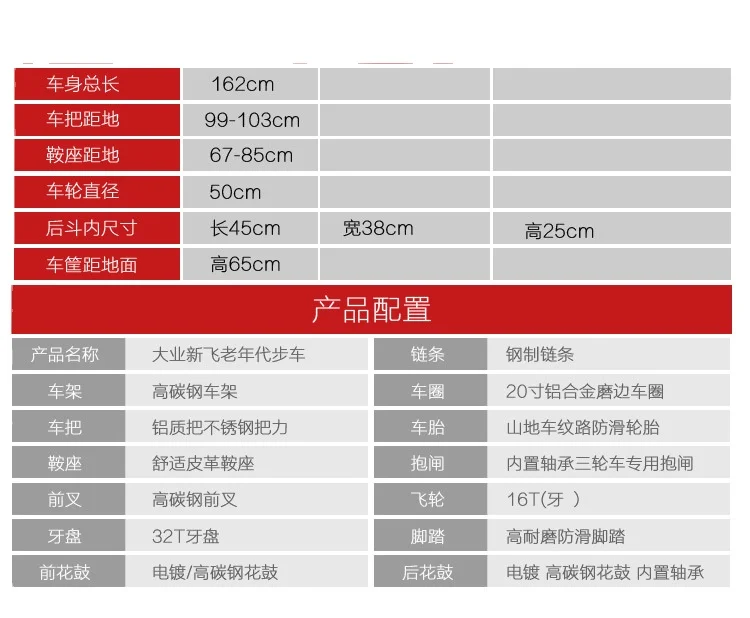 | 车身总长 | 162cm | | |
|---|---|---|---|
| 车把距地 | 99-103cm | | |
| 鞍座距地 | 67-85cm | | |
| 车轮直径 | 50cm | | |
| 后斗内尺寸 | 长45cm | 宽38cm | 高25cm |
| 车筐距地面 | 高65cm | | |

产品配置

| 产品名称 | 大业新飞老年代步车 | 链条 | 钢制链条 |
|---|---|---|---|
| 车架 | 高碳钢车架 | 车圈 | 20寸铝合金磨边车圈 |
| 车把 | 铝质把不锈钢把力 | 车胎 | 山地车纹路防滑轮胎 |
| 鞍座 | 舒适皮革鞍座 | 抱闸 | 内置轴承三轮车专用抱闸 |
| 前叉 | 高碳钢前叉 | 飞轮 | 16T(牙 ) |
| 牙盘 | 32T牙盘 | 脚踏 | 高耐磨防滑脚踏 |
| 前花鼓 | 电镀/高碳钢花鼓 | 后花鼓 | 电镀 高碳钢花鼓 内置轴承 |